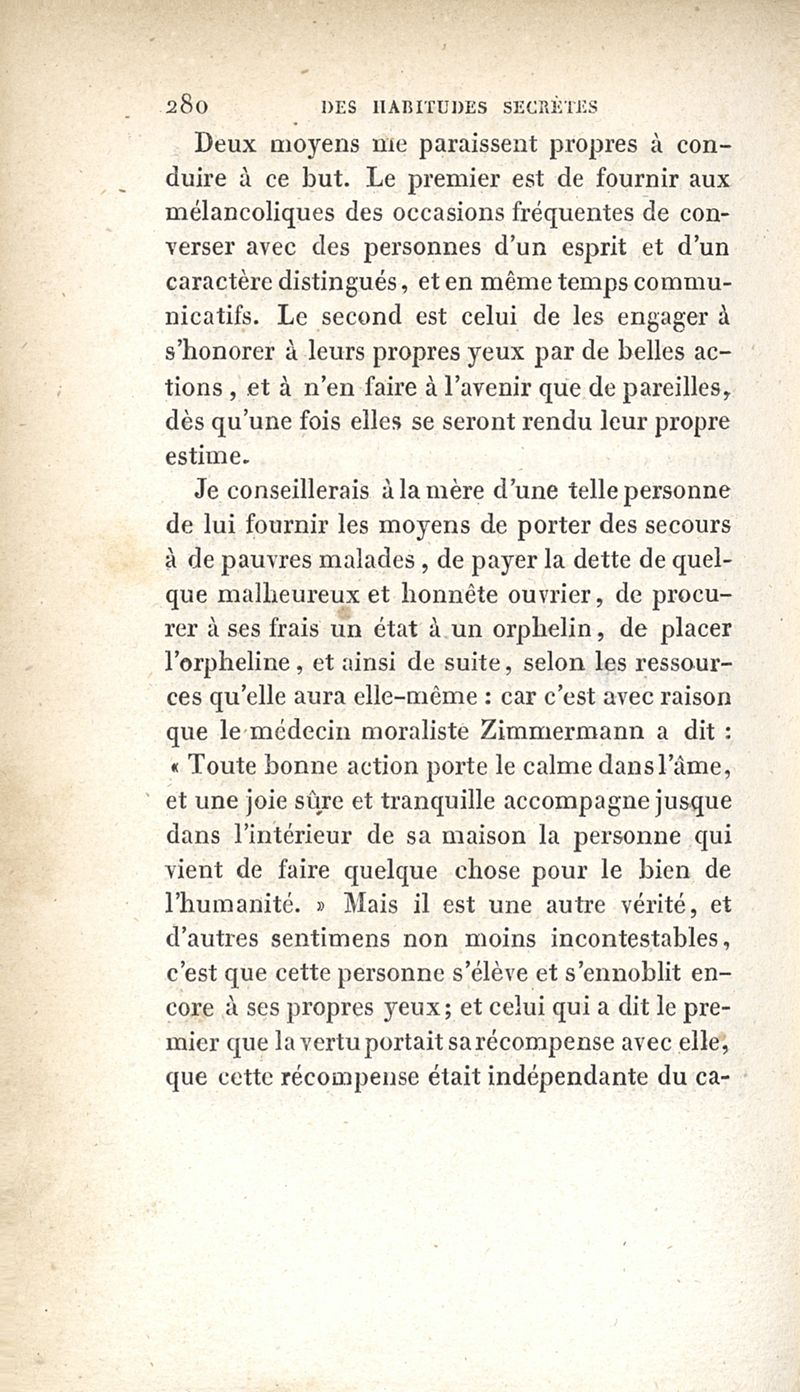 280 DES HABITUDES SECRÈTES

Deux moyens me paraissent propres à conduire à ce but. Le premier est de fournir aux mélancoliques des occasions fréquentes de converser avec des personnes d'un esprit et d'un caractère distingués, et en même temps communicatifs. Le second est celui de les engager à s'honorer à leurs propres yeux par de belles actions, et à n'en faire à l'avenir que de pareilles, dès qu'une fois elles se seront rendu leur propre estime.

Je conseillerais à la mère d'une telle personne de lui fournir les moyens de porter des secours à de pauvres malades, de payer la dette de quelque malheureux et honnête ouvrier, de procurer à ses frais un état à un orphelin, de placer l'orpheline, et ainsi de suite, selon les ressources qu'elle aura elle-même : car c'est avec raison que le médecin moraliste Zimmermann a dit : « Toute bonne action porte le calme dans l'âme, et une joie sûre et tranquille accompagne jusque dans l'intérieur de sa maison la personne qui vient de faire quelque chose pour le bien de l'humanité. » Mais il est une autre vérité, et d'autres sentimens non moins incontestables, c'est que cette personne s'élève et s'ennoblit encore à ses propres yeux; et celui qui a dit le premier que la vertu portait sa récompense avec elle, que cette récompense était indépendante du ca-